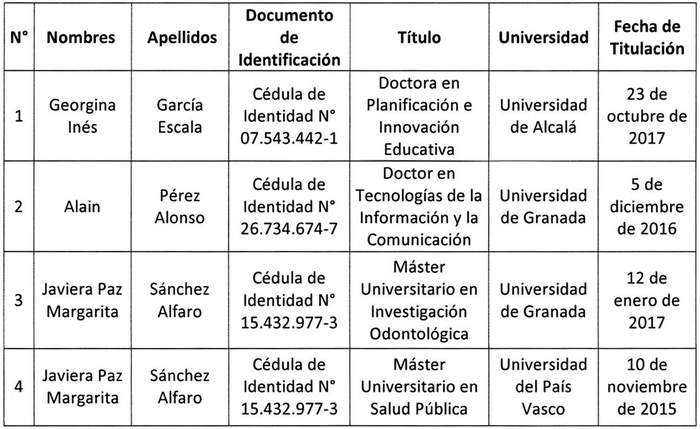 | N° | Nombres | Apellidos | Documento de Identificación | Título | Universidad | Fecha de Titulación |
|---|---|---|---|---|---|---|
| 1 | Georgina Inés | García Escala | Cédula de Identidad N° 07.543.442-1 | Doctora en Planificación e Innovación Educativa | Universidad de Alcalá | 23 de octubre de 2017 |
| 2 | Alain | Pérez Alonso | Cédula de Identidad N° 26.734.674-7 | Doctor en Tecnologías de la Información y la Comunicación | Universidad de Granada | 5 de diciembre de 2016 |
| 3 | Javiera Paz Margarita | Sánchez Alfaro | Cédula de Identidad N° 15.432.977-3 | Máster Universitario en Investigación Odontológica | Universidad de Granada | 12 de enero de 2017 |
| 4 | Javiera Paz Margarita | Sánchez Alfaro | Cédula de Identidad N° 15.432.977-3 | Máster Universitario en Salud Pública | Universidad del País Vasco | 10 de noviembre de 2015 |